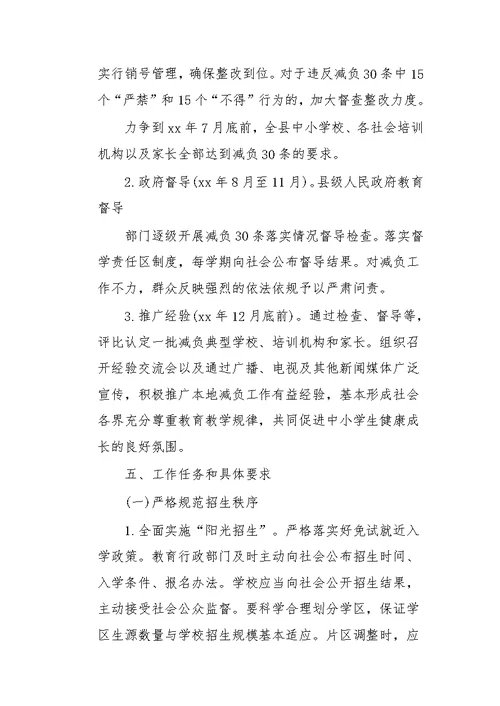 实行销号管理，确保整改到位。对于违反减负30条中15个“严禁”和15个“不得”行为的，加大督查整改力度。

力争到xx年7月底前，全县中小学校、各社会培训机构以及家长全部达到减负30条的要求。

2.政府督导(xx年8月至11月)。县级人民政府教育督导

部门逐级开展减负30条落实情况督导检查。落实督学责任区制度，每学期向社会公布督导结果。对减负工作不力，群众反映强烈的依法依规予以严肃问责。

3.推广经验(xx年12月底前)。通过检查、督导等，评比认定一批减负典型学校、培训机构和家长。组织召开经验交流会以及通过广播、电视及其他新闻媒体广泛宣传，积极推广本地减负工作有益经验，基本形成社会各界充分尊重教育教学规律，共同促进中小学生健康成长的良好氛围。

五、工作任务和具体要求

(一)严格规范招生秩序

1.全面实施“阳光招生”。严格落实好免试就近入学政策。教育行政部门及时主动向社会公布招生时间、入学条件、报名办法。学校应当向社会公开招生结果，主动接受社会公众监督。要科学合理划分学区，保证学区生源数量与学校招生规模基本适应。片区调整时，应